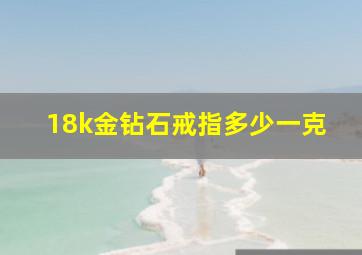 18k金钻石戒指多少一克